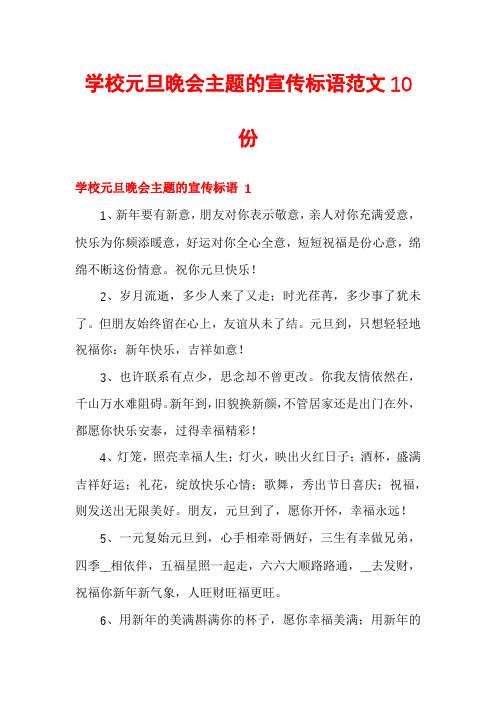 学校元旦晚会主题的宣传标语范文10份

学校元旦晚会主题的宣传标语 1

1、新年要有新意，朋友对你表示敬意，亲人对你充满爱意，快乐为你频添暖意，好运对你全心全意，短短祝福是份心意，绵绵不断这份情意。祝你元旦快乐！

2、岁月流逝，多少人来了又走；时光荏苒，多少事了犹未了。但朋友始终留在心上，友谊从未了结。元旦到，只想轻轻地祝福你：新年快乐，吉祥如意！

3、也许联系有点少，思念却不曾更改。你我友情依然在，千山万水难阻碍。新年到，旧貌换新颜，不管居家还是出门在外，都愿你快乐安泰，过得幸福精彩！

4、灯笼，照亮幸福人生；灯火，映出火红日子；酒杯，盛满吉祥好运；礼花，绽放快乐心情；歌舞，秀出节日喜庆；祝福，则发送出无限美好。朋友，元旦到了，愿你开怀，幸福永远！

5、一元复始元旦到，心手相牵哥俩好，三生有幸做兄弟，四季＿相依伴，五福星照一起走，六六大顺路路通，＿去发财，祝福你新年新气象，人旺财旺福更旺。

6、用新年的美满斟满你的杯子，愿你幸福美满；用新年的